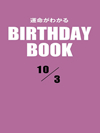 運命がわかる
BIRTHDAY
BOOK
10/3